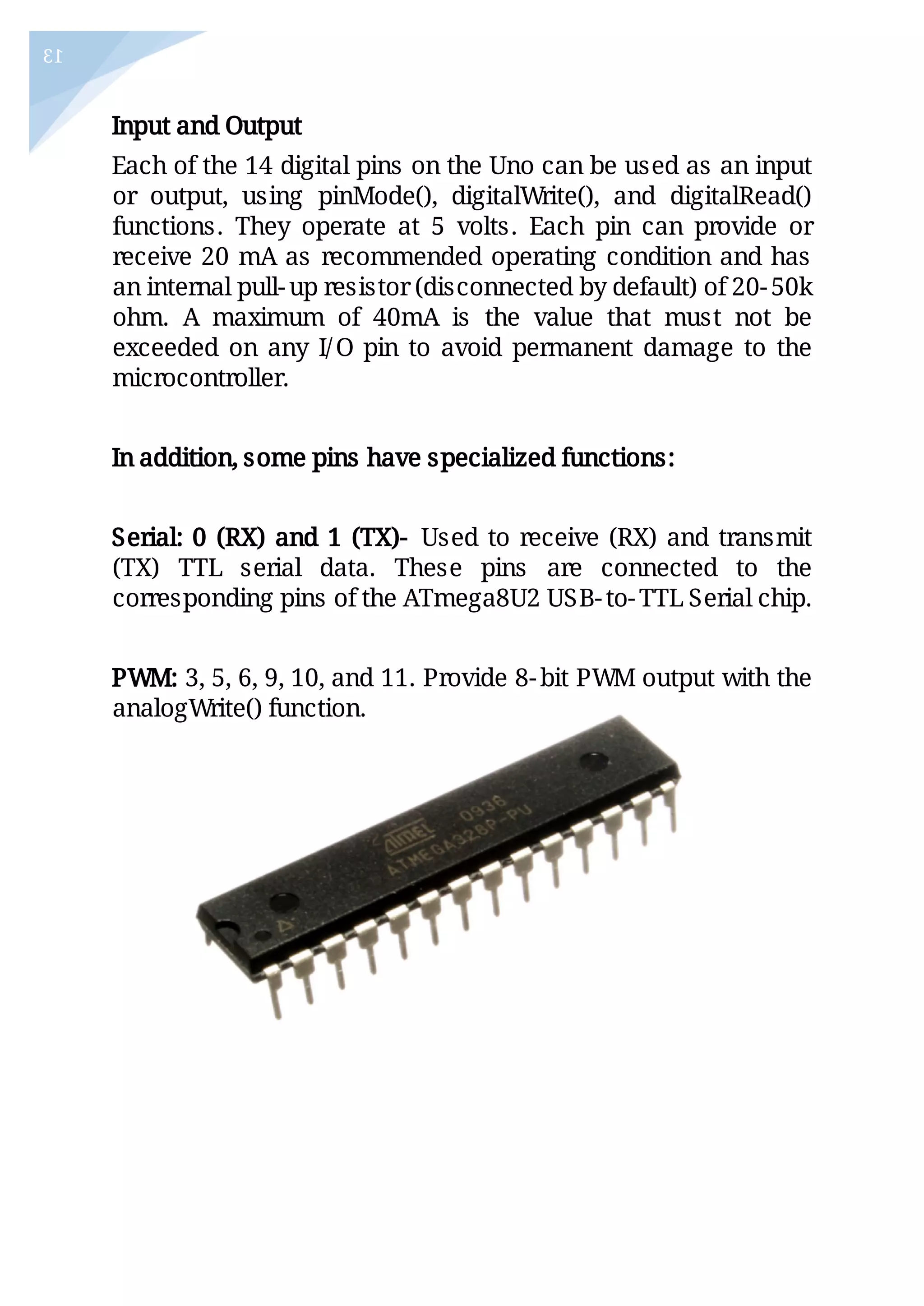 13

Input and Output

Each of the 14 digital pins on the Uno can be used as an input or output, using pinMode(), digitalWrite(), and digitalRead() functions. They operate at 5 volts. Each pin can provide or receive 20 mA as recommended operating condition and has an internal pull-up resistor (disconnected by default) of 20-50k ohm. A maximum of 40mA is the value that must not be exceeded on any I/O pin to avoid permanent damage to the microcontroller.

In addition, some pins have specialized functions:

Serial: 0 (RX) and 1 (TX)- Used to receive (RX) and transmit (TX) TTL serial data. These pins are connected to the corresponding pins of the ATmega8U2 USB-to-TTL Serial chip.

PWM: 3, 5, 6, 9, 10, and 11. Provide 8-bit PWM output with the analogWrite() function.

Atmel 0936
ATMEGA328P-PU